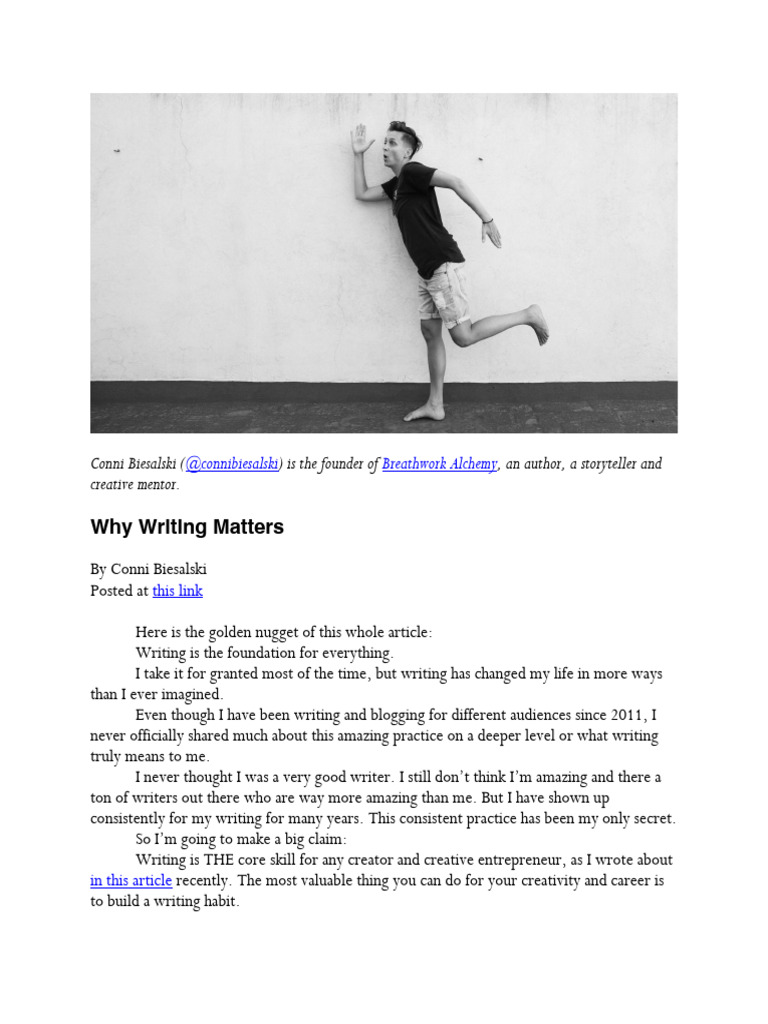 Conni Biesalski (@connibiesalski) is the founder of Breathwork Alchemy, an author, a storyteller and creative mentor.

Why Writing Matters

By Conni Biesalski
Posted at this link

Here is the golden nugget of this whole article:

Writing is the foundation for everything.

I take it for granted most of the time, but writing has changed my life in more ways than I ever imagined.

Even though I have been writing and blogging for different audiences since 2011, I never officially shared much about this amazing practice on a deeper level or what writing truly means to me.

I never thought I was a very good writer. I still don't think I'm amazing and there a ton of writers out there who are way more amazing than me. But I have shown up consistently for my writing for many years. This consistent practice has been my only secret.

So I'm going to make a big claim:

Writing is THE core skill for any creator and creative entrepreneur, as I wrote about in this article recently. The most valuable thing you can do for your creativity and career is to build a writing habit.